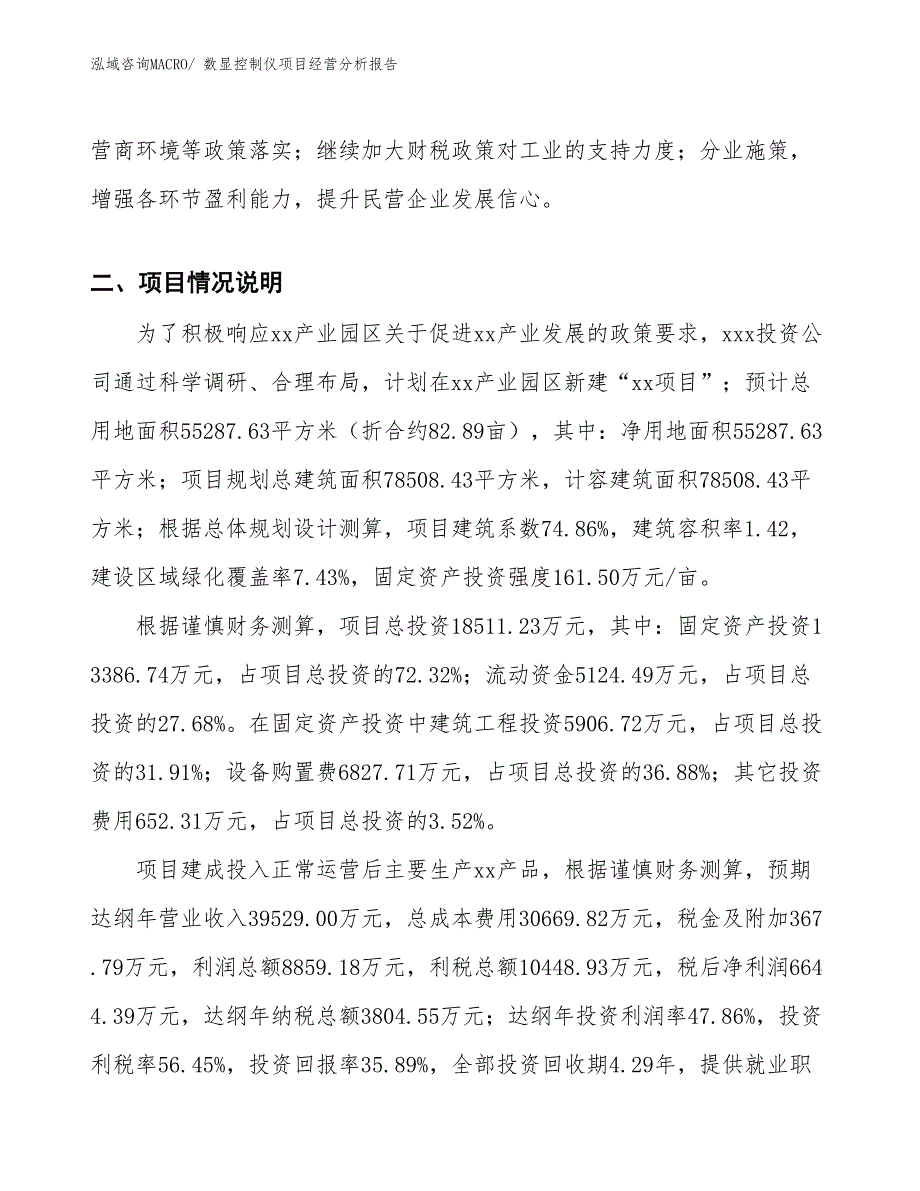 泓域咨询MACRO/ 数显控制仪项目经营分析报告

营商环境等政策落实；继续加大财税政策对工业的支持力度；分业施策，增强各环节盈利能力，提升民营企业发展信心。

二、项目情况说明

为了积极响应xx产业园区关于促进xx产业发展的政策要求，xxx投资公司通过科学调研、合理布局，计划在xx产业园区新建“xx项目”；预计总用地面积55287.63平方米（折合约82.89亩），其中：净用地面积55287.63平方米；项目规划总建筑面积78508.43平方米，计容建筑面积78508.43平方米；根据总体规划设计测算，项目建筑系数74.86%，建筑容积率1.42，建设区域绿化覆盖率7.43%，固定资产投资强度161.50万元/亩。

根据谨慎财务测算，项目总投资18511.23万元，其中：固定资产投资13386.74万元，占项目总投资的72.32%；流动资金5124.49万元，占项目总投资的27.68%。在固定资产投资中建筑工程投资5906.72万元，占项目总投资的31.91%；设备购置费6827.71万元，占项目总投资的36.88%；其它投资费用652.31万元，占项目总投资的3.52%。

项目建成投入正常运营后主要生产xx产品，根据谨慎财务测算，预期达纲年营业收入39529.00万元，总成本费用30669.82万元，税金及附加367.79万元，利润总额8859.18万元，利税总额10448.93万元，税后净利润6644.39万元，达纲年纳税总额3804.55万元；达纲年投资利润率47.86%，投资利税率56.45%，投资回报率35.89%，全部投资回收期4.29年，提供就业职